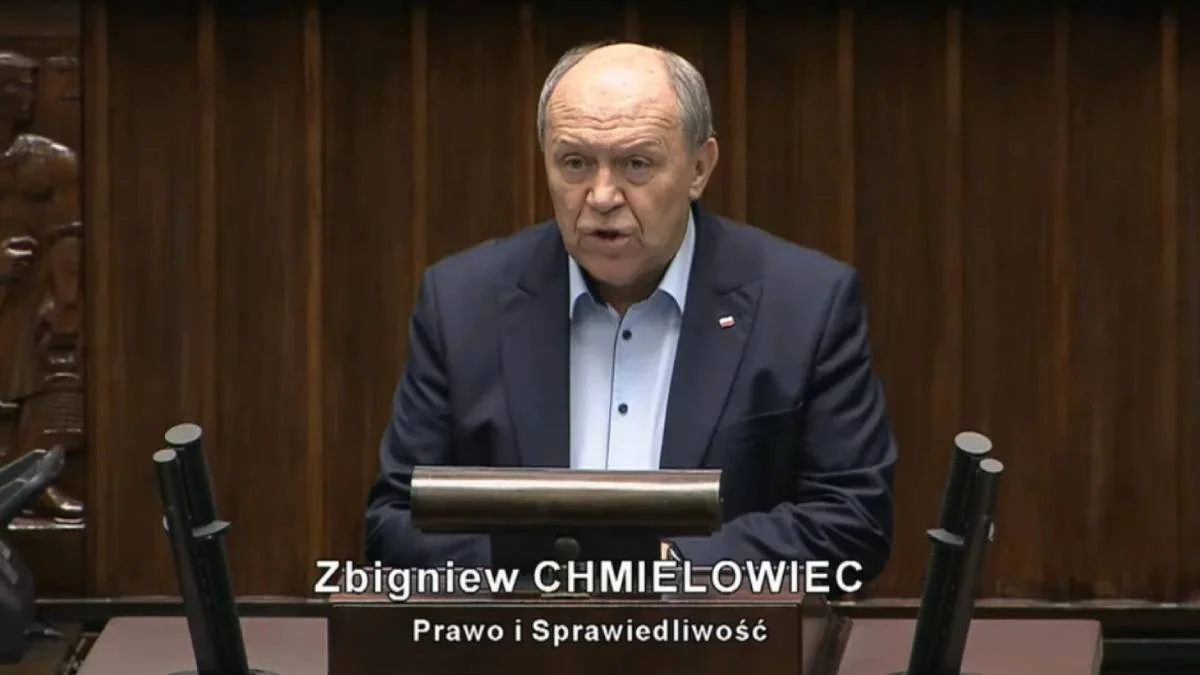 Zbigniew CHMIELOWIEC
Prawo i Sprawiedliwość